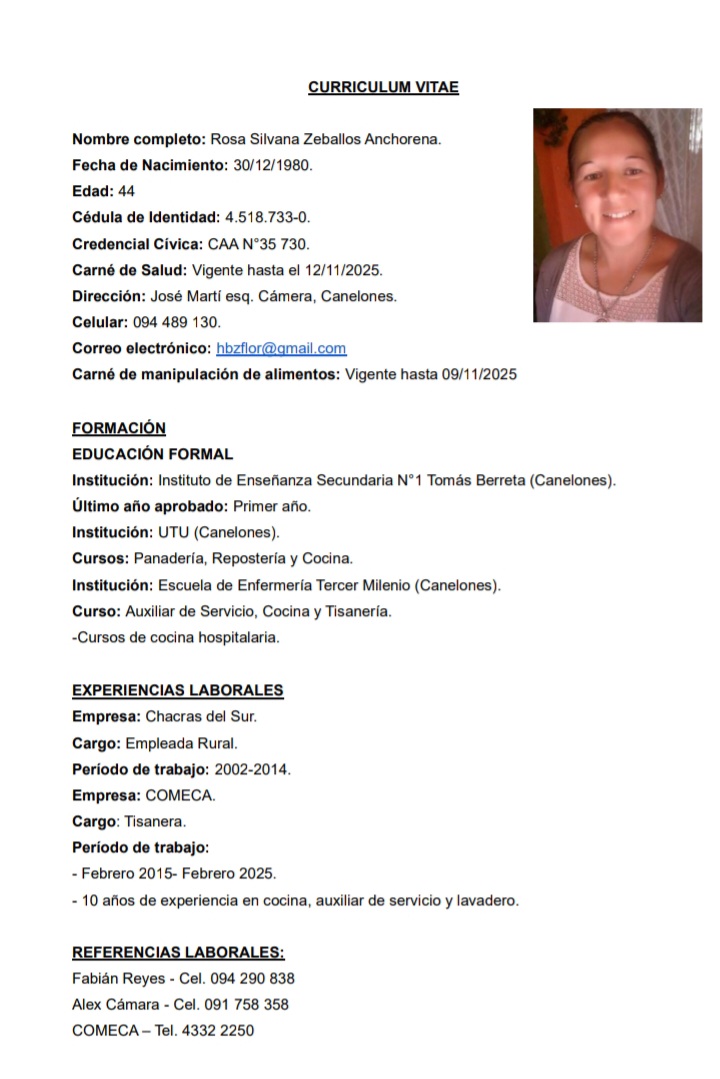 CURRICULUM VITAE

Nombre completo: Rosa Silvana Zeballos Anchorena.
Fecha de Nacimiento: 30/12/1980.
Edad: 44
Cédula de Identidad: 4.518.733-0.
Credencial Cívica: CAA N°35 730.
Carné de Salud: Vigente hasta el 12/11/2025.
Dirección: José Martí esq. Cámera, Canelones.
Celular: 094 489 130.
Correo electrónico: hbzflor@gmail.com
Carné de manipulación de alimentos: Vigente hasta 09/11/2025

FORMACIÓN
EDUCACIÓN FORMAL
Institución: Instituto de Enseñanza Secundaria N°1 Tomás Berreta (Canelones).
Último año aprobado: Primer año.
Institución: UTU (Canelones).
Cursos: Panadería, Repostería y Cocina.
Institución: Escuela de Enfermería Tercer Milenio (Canelones).
Curso: Auxiliar de Servicio, Cocina y Tisanería.
-Cursos de cocina hospitalaria.

EXPERIENCIAS LABORALES
Empresa: Chacras del Sur.
Cargo: Empleada Rural.
Período de trabajo: 2002-2014.
Empresa: COMECA.
Cargo: Tisanera.
Período de trabajo:
- Febrero 2015- Febrero 2025.
- 10 años de experiencia en cocina, auxiliar de servicio y lavadero.

REFERENCIAS LABORALES:
Fabián Reyes - Cel. 094 290 838
Alex Cámara - Cel. 091 758 358
COMECA – Tel. 4332 2250